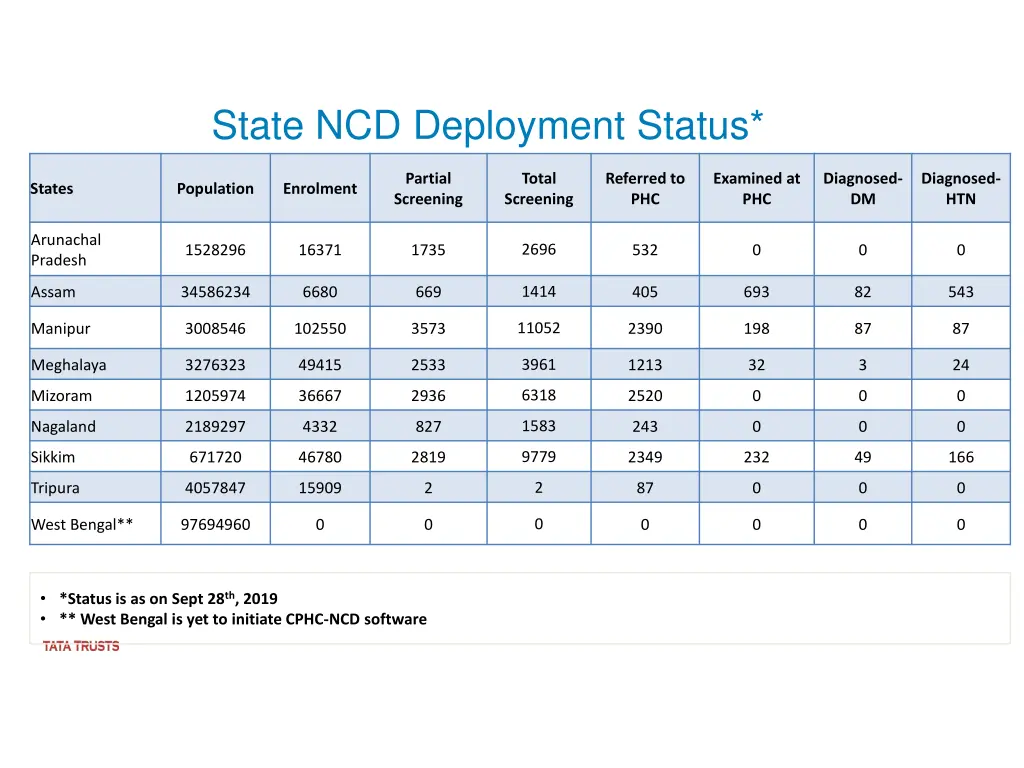 State NCD Deployment Status*

| States | Population | Enrolment | Partial Screening | Total Screening | Referred to PHC | Examined at PHC | Diagnosed-DM | Diagnosed-HTN |
|---|---|---|---|---|---|---|---|---|
| Arunachal Pradesh | 1528296 | 16371 | 1735 | 2696 | 532 | 0 | 0 | 0 |
| Assam | 34586234 | 6680 | 669 | 1414 | 405 | 693 | 82 | 543 |
| Manipur | 3008546 | 102550 | 3573 | 11052 | 2390 | 198 | 87 | 87 |
| Meghalaya | 3276323 | 49415 | 2533 | 3961 | 1213 | 32 | 3 | 24 |
| Mizoram | 1205974 | 36667 | 2936 | 6318 | 2520 | 0 | 0 | 0 |
| Nagaland | 2189297 | 4332 | 827 | 1583 | 243 | 0 | 0 | 0 |
| Sikkim | 671720 | 46780 | 2819 | 9779 | 2349 | 232 | 49 | 166 |
| Tripura | 4057847 | 15909 | 2 | 2 | 87 | 0 | 0 | 0 |
| West Bengal** | 97694960 | 0 | 0 | 0 | 0 | 0 | 0 | 0 |

• *Status is as on Sept 28$^{th}$, 2019
• ** West Bengal is yet to initiate CPHC-NCD software

TATA TRUSTS